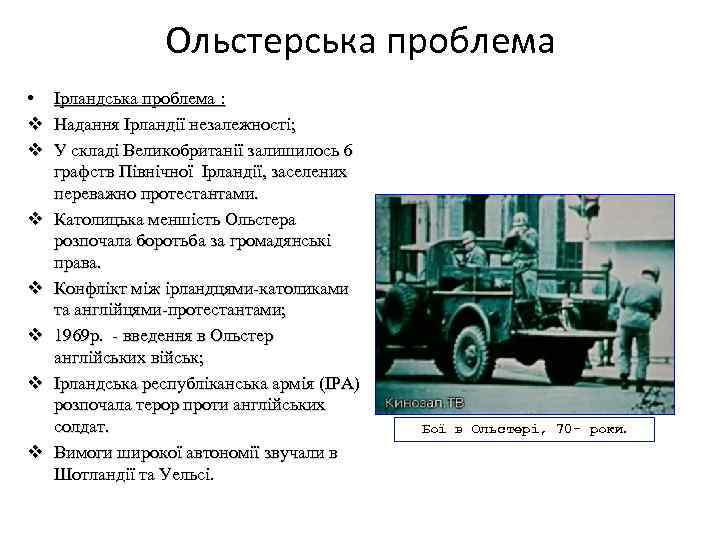 Ольстерська проблема

• Ірландська проблема :
❖ Надання Ірландії незалежності;
❖ У складі Великобританії залишилось 6 графств Північної Ірландії, заселених переважно протестантами.
❖ Католицька меншість Ольстера розпочала боротьба за громадянські права.
❖ Конфлікт між ірландцями-католиками та англійцями-протестантами;
❖ 1969р. - введення в Ольстер англійських військ;
❖ Ірландська республіканська армія (ІРА) розпочала терор проти англійських солдат.
❖ Вимоги широкої автономії звучали в Шотландії та Уельсі.

Кинозал.ТВ

Бої в Ольстері, 70- роки.